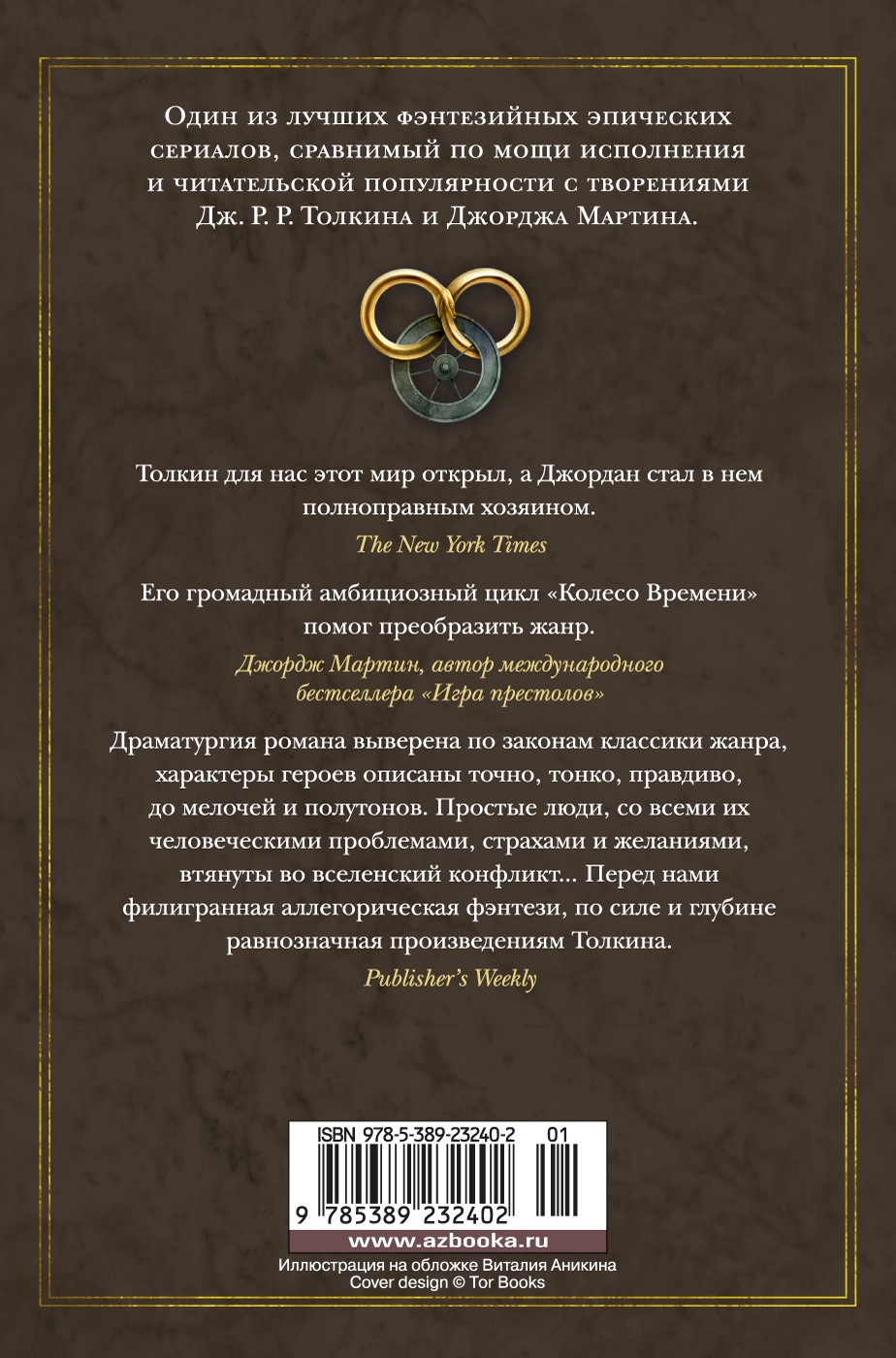 Один из лучших фэнтезийных эпических сериалов, сравнимый по мощи исполнения и читательской популярности с творениями Дж. Р. Р. Толкина и Джорджа Мартина.

Толкин для нас этот мир открыл, а Джордан стал в нем полноправным хозяином.

The New York Times

Его громадный амбициозный цикл «Колесо Времени» помог преобразить жанр.

Джордж Мартин, автор международного бестселлера «Игра престолов»

Драматургия романа выверена по законам классики жанра, характеры героев описаны точно, тонко, правдиво, до мелочей и полутонов. Простые люди, со всеми их человеческими проблемами, страхами и желаниями, втянуты во вселенский конфликт... Перед нами филигранная аллегорическая фэнтези, по силе и глубине равнозначная произведениям Толкина.

Publisher's Weekly

ISBN 978-5-389-23240-2 01

9 785389 232402

www.azbooka.ru

Иллюстрация на обложке Виталия Аникина
Cover design © Tor Books